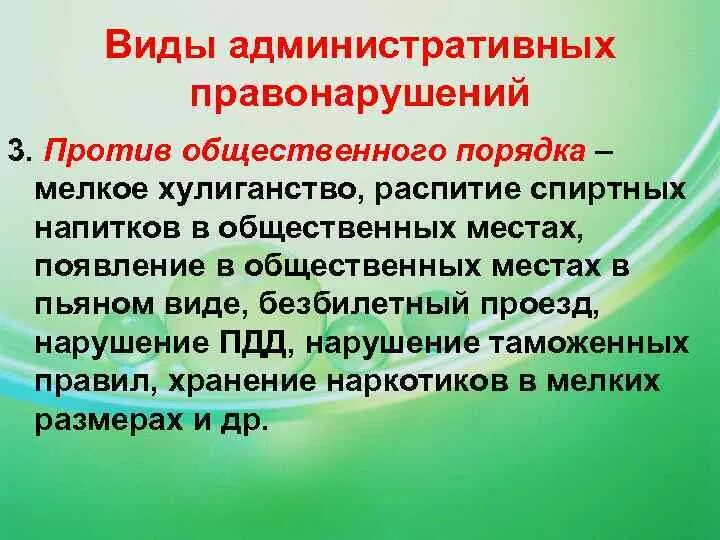 Виды административных правонарушений

3. Против общественного порядка – мелкое хулиганство, распитие спиртных напитков в общественных местах, появление в общественных местах в пьяном виде, безбилетный проезд, нарушение ПДД, нарушение таможенных правил, хранение наркотиков в мелких размерах и др.